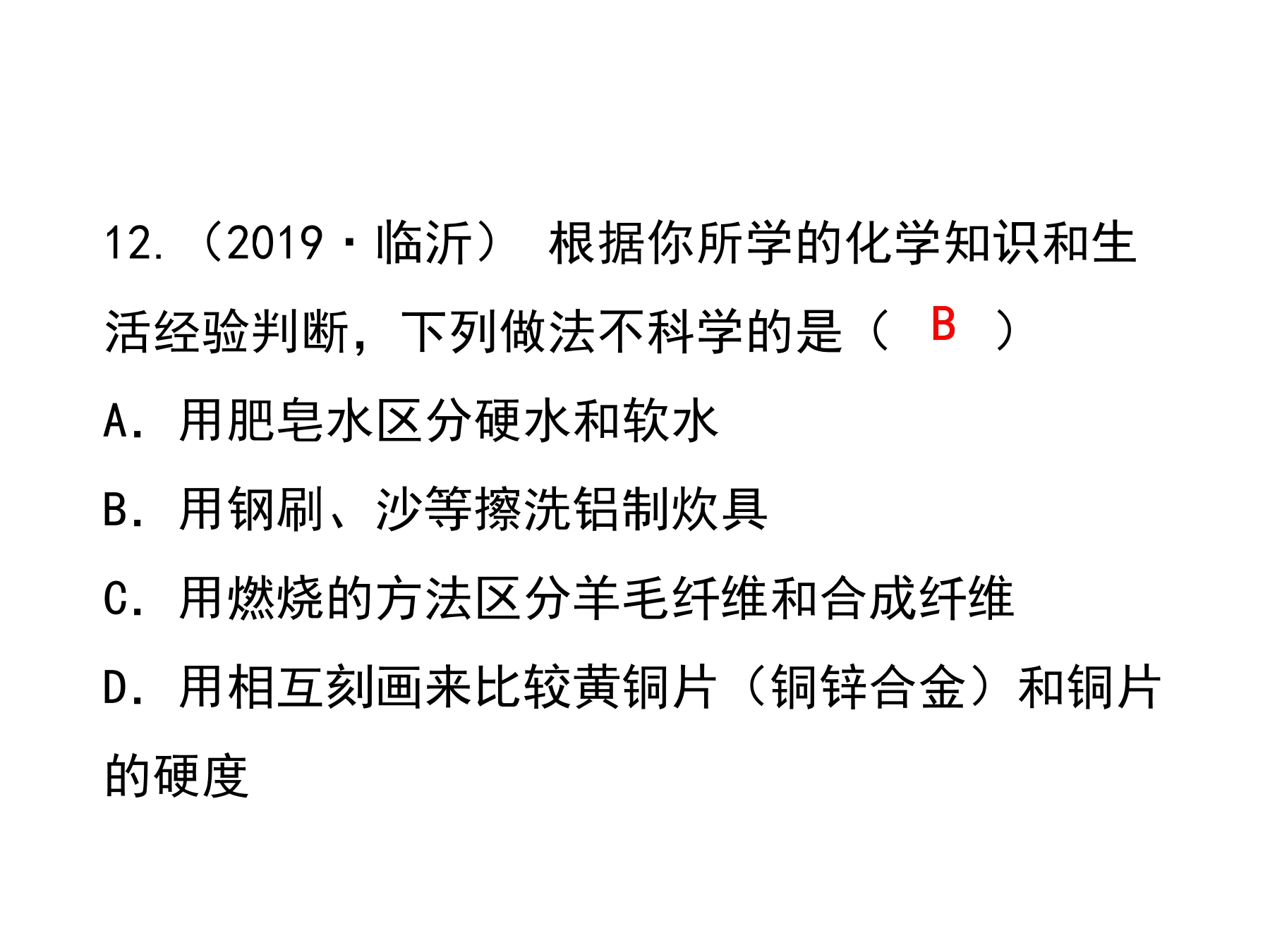 12.(2019·临沂) 根据你所学的化学知识和生活经验判断，下列做法不科学的是( B )

A.用肥皂水区分硬水和软水

B.用钢刷、沙等擦洗铝制炊具

C.用燃烧的方法区分羊毛纤维和合成纤维

D.用相互刻画来比较黄铜片(铜锌合金)和铜片的硬度